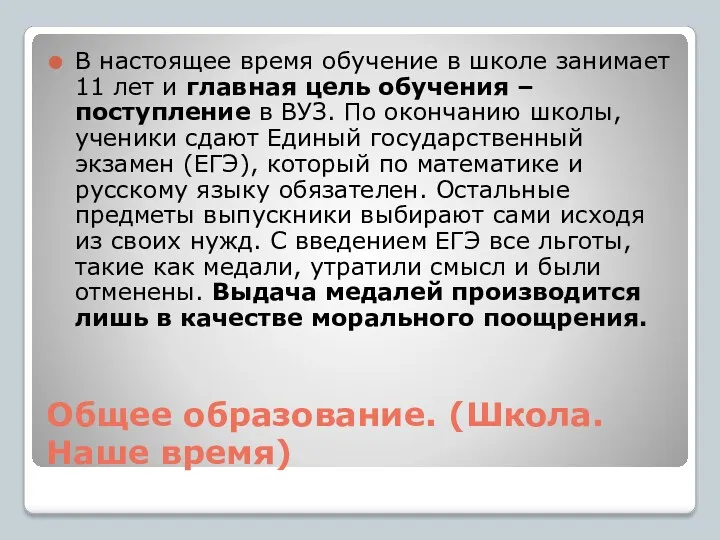 В настоящее время обучение в школе занимает 11 лет и главная цель обучения – поступление в ВУЗ. По окончанию школы, ученики сдают Единый государственный экзамен (ЕГЭ), который по математике и русскому языку обязателен. Остальные предметы выпускники выбирают сами исходя из своих нужд. С введением ЕГЭ все льготы, такие как медали, утратили смысл и были отменены. Выдача медалей производится лишь в качестве морального поощрения.

Общее образование. (Школа. Наше время)